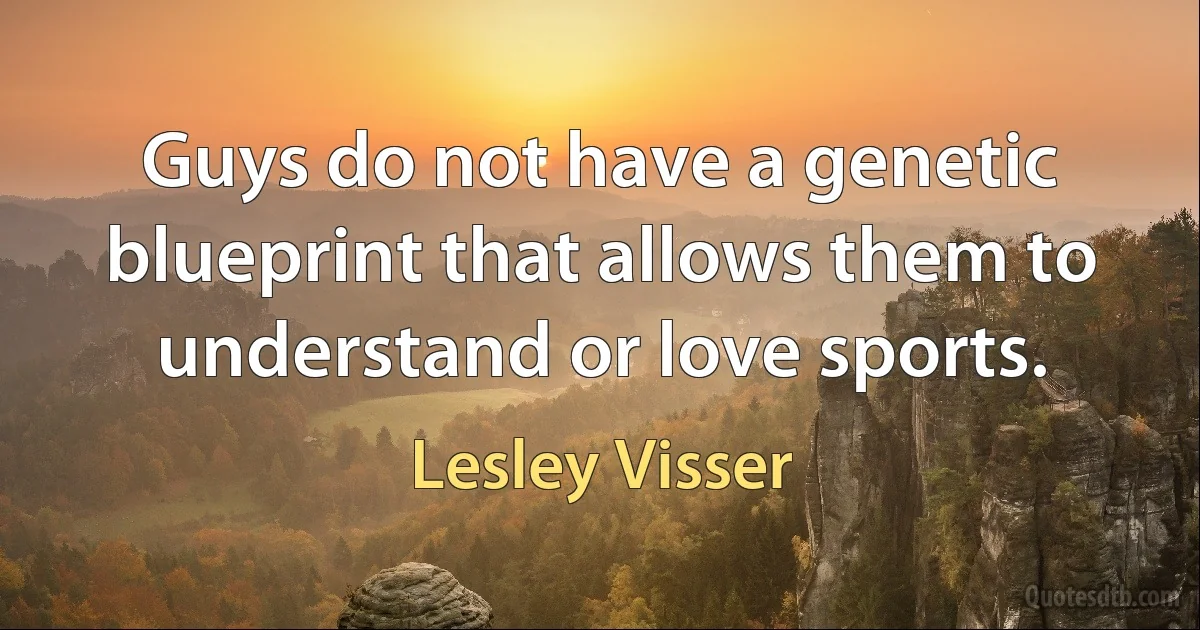 Guys do not have a genetic blueprint that allows them to understand or love sports.

Lesley Visser

Quotesdtb.com